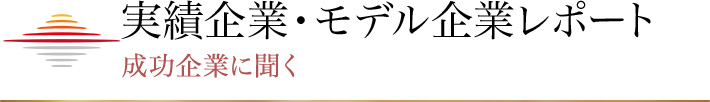 実績企業・モデル企業レポート
成功企業に聞く